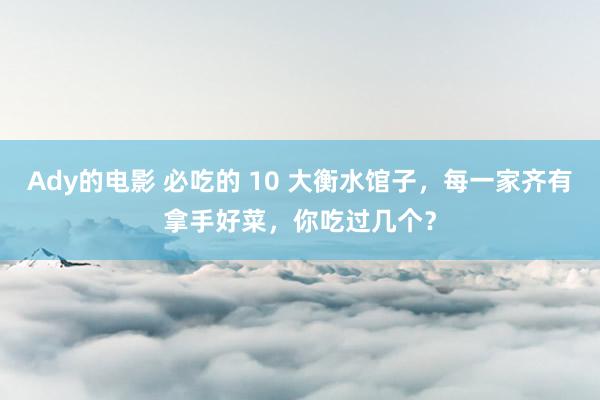 Ady的电影 必吃的 10 大衡水馆子，每一家齐有拿手好菜，你吃过几个？